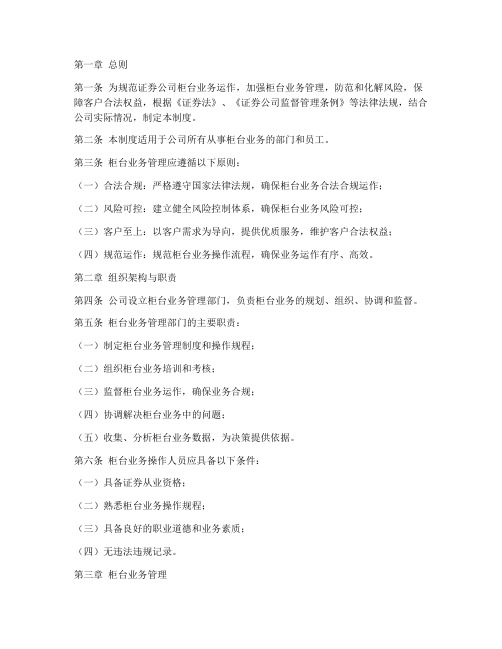 第一章 总则

第一条 为规范证券公司柜台业务运作，加强柜台业务管理，防范和化解风险，保障客户合法权益，根据《证券法》、《证券公司监督管理条例》等法律法规，结合公司实际情况，制定本制度。

第二条 本制度适用于公司所有从事柜台业务的部门和员工。

第三条 柜台业务管理应遵循以下原则：

（一）合法合规：严格遵守国家法律法规，确保柜台业务合法合规运作；

（二）风险可控：建立健全风险控制体系，确保柜台业务风险可控；

（三）客户至上：以客户需求为导向，提供优质服务，维护客户合法权益；

（四）规范运作：规范柜台业务操作流程，确保业务运作有序、高效。

第二章 组织架构与职责

第四条 公司设立柜台业务管理部门，负责柜台业务的规划、组织、协调和监督。

第五条 柜台业务管理部门的主要职责：

（一）制定柜台业务管理制度和操作规程；

（二）组织柜台业务培训和考核；

（三）监督柜台业务运作，确保业务合规；

（四）协调解决柜台业务中的问题；

（五）收集、分析柜台业务数据，为决策提供依据。

第六条 柜台业务操作人员应具备以下条件：

（一）具备证券从业资格；

（二）熟悉柜台业务操作规程；

（三）具备良好的职业道德和业务素质；

（四）无违法违规记录。

第三章 柜台业务管理